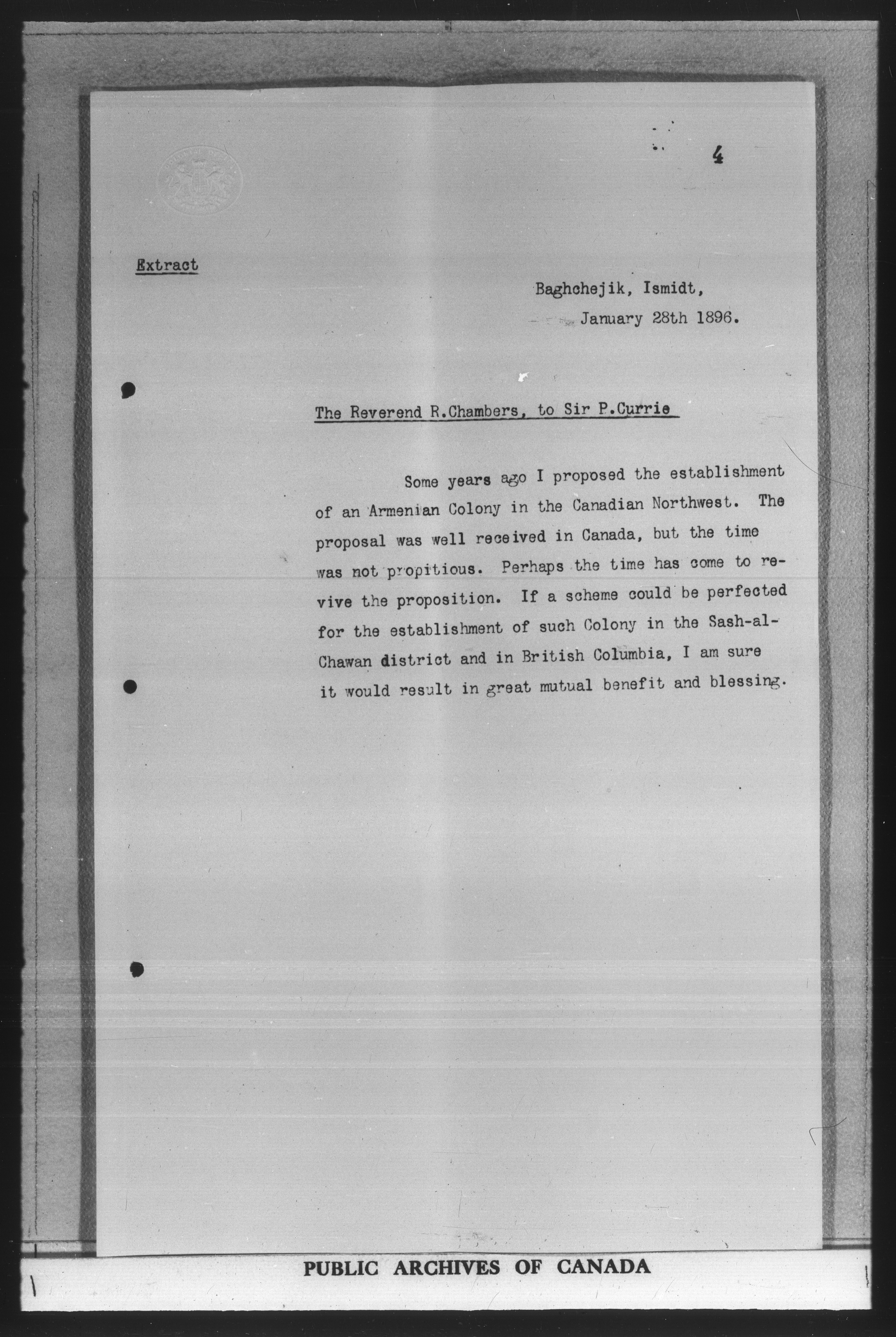 4

Extract

Baghchejik, Ismidt,

January 28th 1896.

The Reverend R.Chambers, to Sir P.Currie

Some years ago I proposed the establishment of an Armenian Colony in the Canadian Northwest. The proposal was well received in Canada, but the time was not propitious. Perhaps the time has come to revive the proposition. If a scheme could be perfected for the establishment of such Colony in the Sash-al-Chawan district and in British Columbia, I am sure it would result in great mutual benefit and blessing.

PUBLIC ARCHIVES OF CANADA